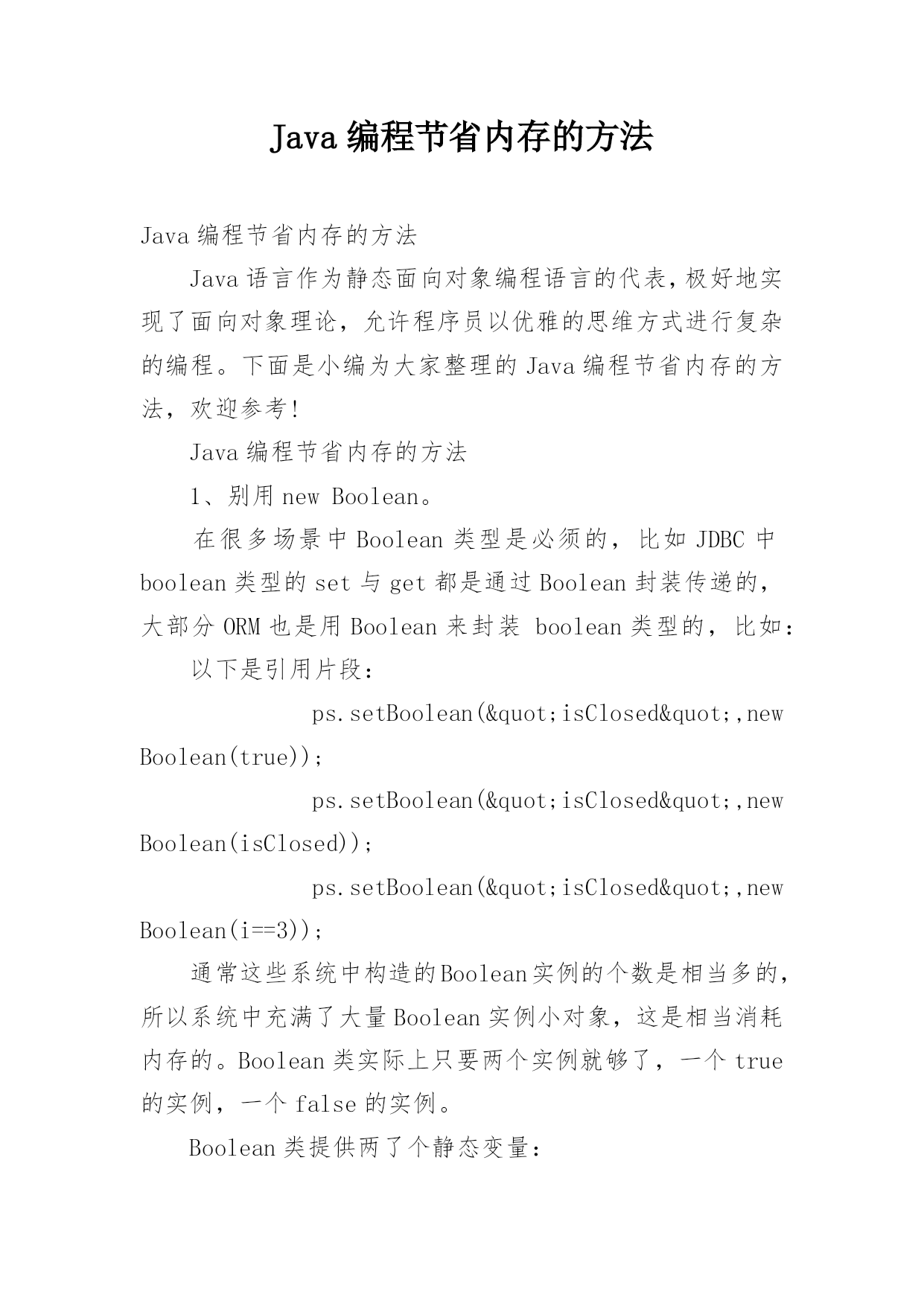 Java 编程节省内存的方法

Java 编程节省内存的方法

Java 语言作为静态面向对象编程语言的代表，极好地实现了面向对象理论，允许程序员以优雅的思维方式进行复杂的编程。下面是小编为大家整理的 Java 编程节省内存的方法，欢迎参考!

Java 编程节省内存的方法

1、别用 new Boolean。

在很多场景中 Boolean 类型是必须的，比如 JDBC 中 boolean 类型的 set 与 get 都是通过 Boolean 封装传递的，大部分 ORM 也是用 Boolean 来封装 boolean 类型的，比如：

以下是引用片段：

ps.setBoolean(&quot;isClosed&quot;,new Boolean(true));

ps.setBoolean(&quot;isClosed&quot;,new Boolean(isClosed));

ps.setBoolean(&quot;isClosed&quot;,new Boolean(i==3));

通常这些系统中构造的Boolean实例的个数是相当多的，所以系统中充满了大量 Boolean 实例小对象，这是相当消耗内存的。Boolean 类实际上只要两个实例就够了，一个 true 的实例，一个 false 的实例。

Boolean 类提供两了个静态变量：